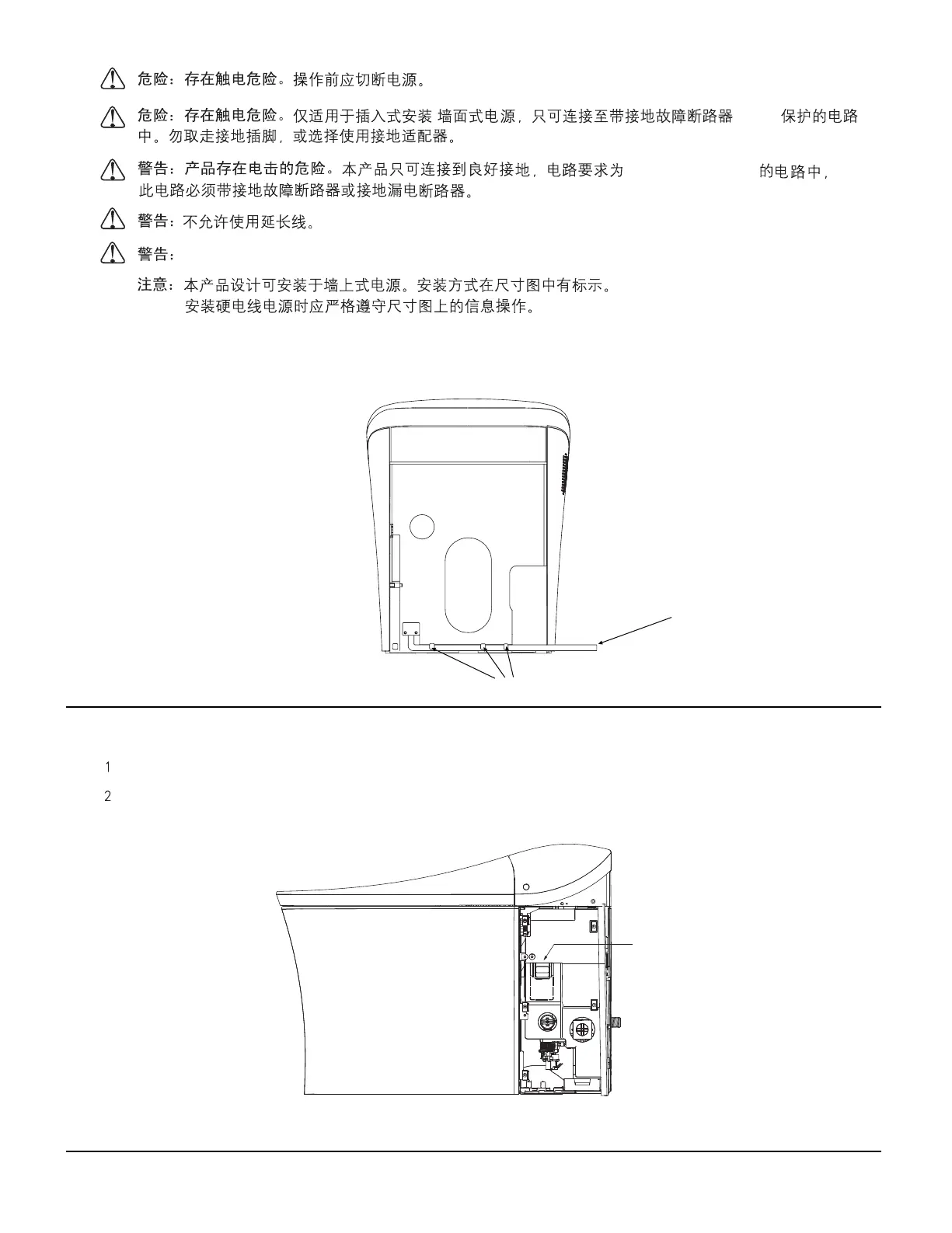 危险：存在触电危险。操作前应切断电源。

危险：存在触电危险。仅适用于插入式安装 墙面式电源，只可连接至带接地故障断路器 保护的电路中。勿取走接地插脚，或选择使用接地适配器。

警告：产品存在电击的危险。本产品只可连接到良好接地，电路要求为 的电路中，此电路必须带接地故障断路器或接地漏电断路器。

警告：不允许使用延长线。

警告：

注意：本产品设计可安装于墙上式电源。安装方式在尺寸图中有标示。
安装硬电线电源时应严格遵守尺寸图上的信息操作。

1

2